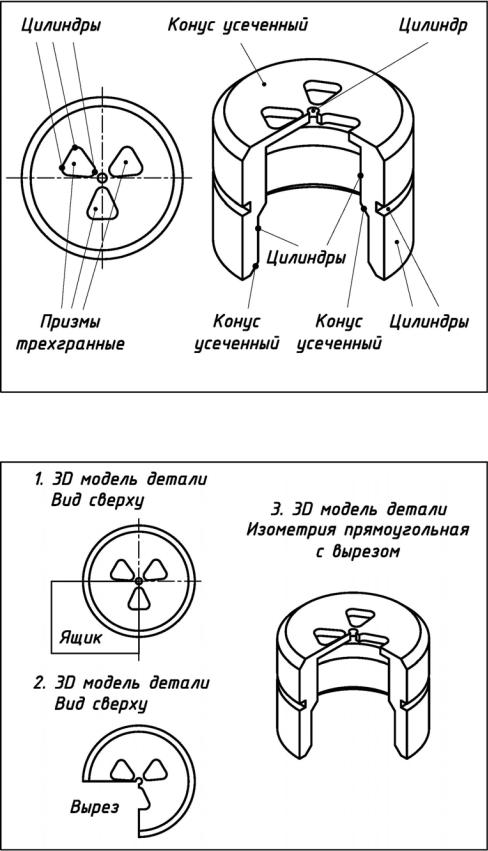 Цилиндры
Конус усеченный
Цилиндр

Цилиндры

Призмы трехгранные
Конус усеченный
Конус усеченный
Цилиндры

1. 3D модель детали Вид сверху

Ящик

2. 3D модель детали Вид сверху

Вырез

3. 3D модель детали Изометрия прямоугольная с вырезом